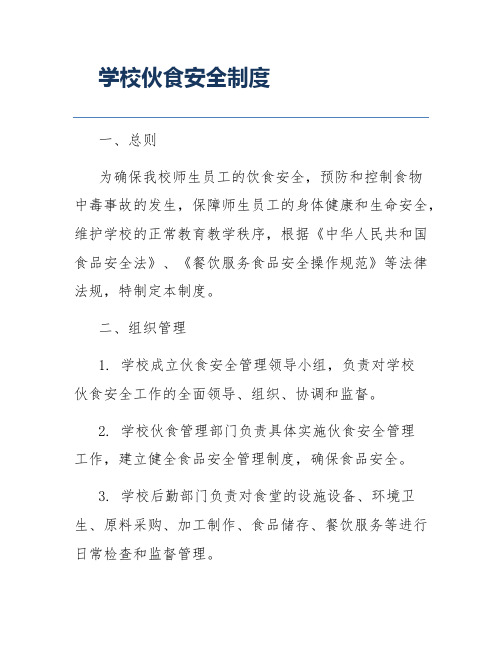 学校伙食安全制度

一、总则

为确保我校师生员工的饮食安全，预防和控制食物中毒事故的发生，保障师生员工的身体健康和生命安全，维护学校的正常教育教学秩序，根据《中华人民共和国食品安全法》、《餐饮服务食品安全操作规范》等法律法规，特制定本制度。

二、组织管理

1. 学校成立伙食安全管理领导小组，负责对学校伙食安全工作的全面领导、组织、协调和监督。

2. 学校伙食管理部门负责具体实施伙食安全管理工作，建立健全食品安全管理制度，确保食品安全。

3. 学校后勤部门负责对食堂的设施设备、环境卫生、原料采购、加工制作、食品储存、餐饮服务等进行日常检查和监督管理。